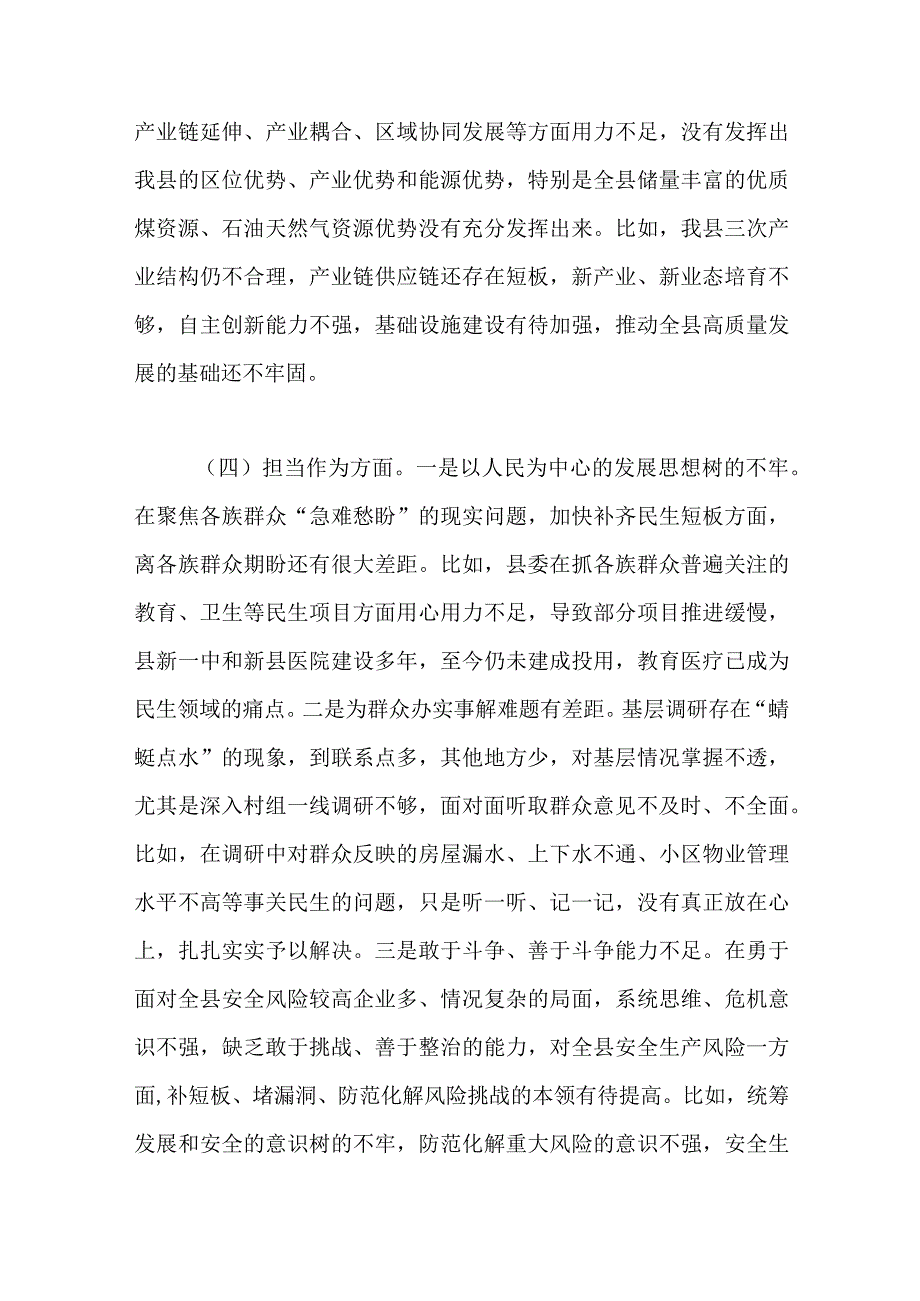 产业链延伸、产业耦合、区域协同发展等方面用力不足，没有发挥出我县的区位优势、产业优势和能源优势，特别是全县储量丰富的优质煤资源、石油天然气资源优势没有充分发挥出来。比如，我县三次产业结构仍不合理，产业链供应链还存在短板，新产业、新业态培育不够，自主创新能力不强，基础设施建设有待加强，推动全县高质量发展的基础还不牢固。

（四）担当作为方面。一是以人民为中心的发展思想树的不牢。在聚焦各族群众“急难愁盼”的现实问题，加快补齐民生短板方面，离各族群众期盼还有很大差距。比如，县委在抓各族群众普遍关注的教育、卫生等民生项目方面用心用力不足，导致部分项目推进缓慢，县新一中和新县医院建设多年，至今仍未建成投用，教育医疗已成为民生领域的痛点。二是为群众办实事解难题有差距。基层调研存在“蜻蜓点水”的现象，到联系点多，其他地方少，对基层情况掌握不透，尤其是深入村组一线调研不够，面对面听取群众意见不及时、不全面。比如，在调研中对群众反映的房屋漏水、上下水不通、小区物业管理水平不高等事关民生的问题，只是听一听、记一记，没有真正放在心上，扎扎实实予以解决。三是敢于斗争、善于斗争能力不足。在勇于面对全县安全风险较高企业多、情况复杂的局面，系统思维、危机意识不强，缺乏敢于挑战、善于整治的能力，对全县安全生产风险一方面，补短板、堵漏洞、防范化解风险挑战的本领有待提高。比如，统筹发展和安全的意识树的不牢，防范化解重大风险的意识不强，安全生